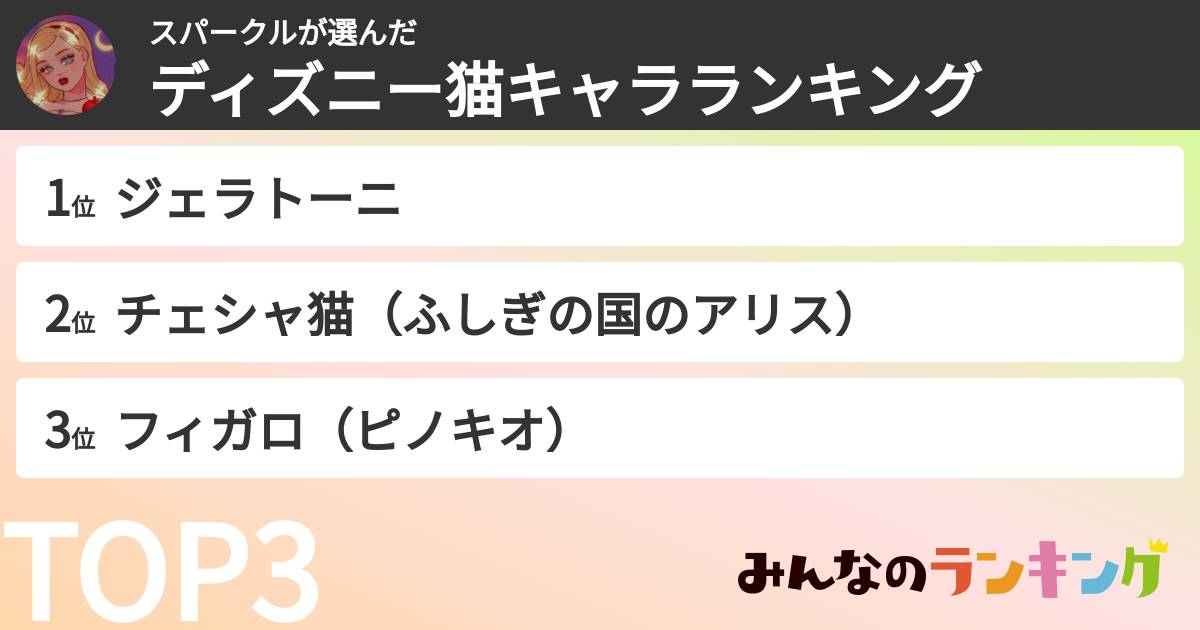 スパークルが選んだ
ディズニー猫キャラランキング

1位 ジェラトーニ

2位 チェシャ猫（ふしぎの国のアリス）

3位 フィガロ（ピノキオ）

TOP3

みんなのランキング